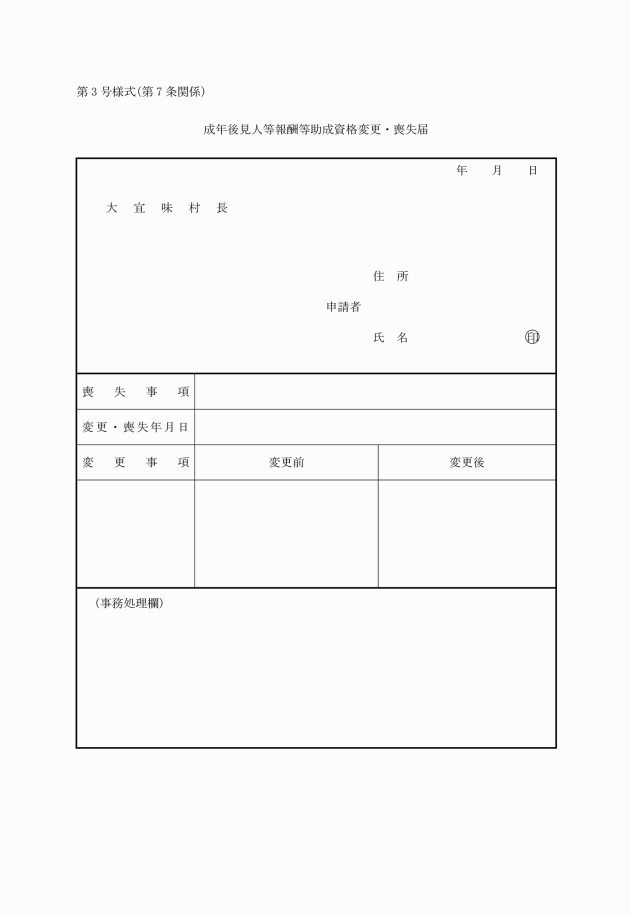 第3号様式(第7条関係)

成年後見人等報酬等助成資格変更・喪失届

年　月　日

大宜味村長

住所
申請者
氏名　㊞

| 喪失事項 | | |
|---|---|---|
| 変更・喪失年月日 | | |
| 変更事項 | 変更前 | 変更後 |
| | | |

(事務処理欄)